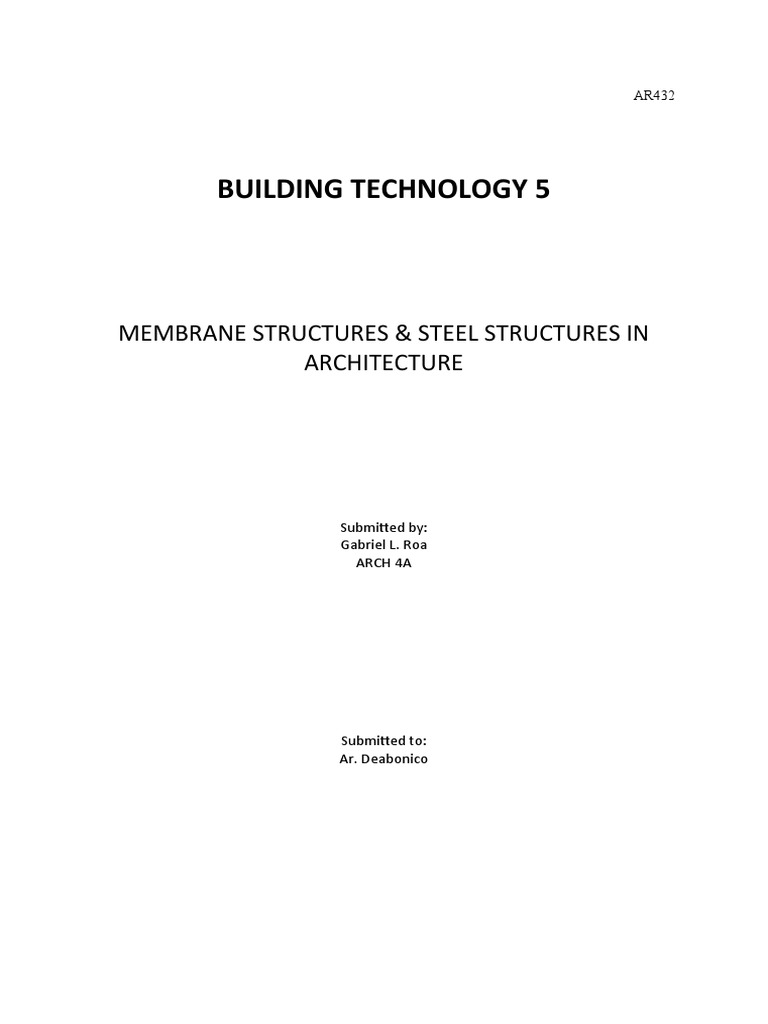 AR432

BUILDING TECHNOLOGY 5

MEMBRANE STRUCTURES & STEEL STRUCTURES IN ARCHITECTURE

Submitted by:
Gabriel L. Roa
ARCH 4A

Submitted to:
Ar. Deabonico